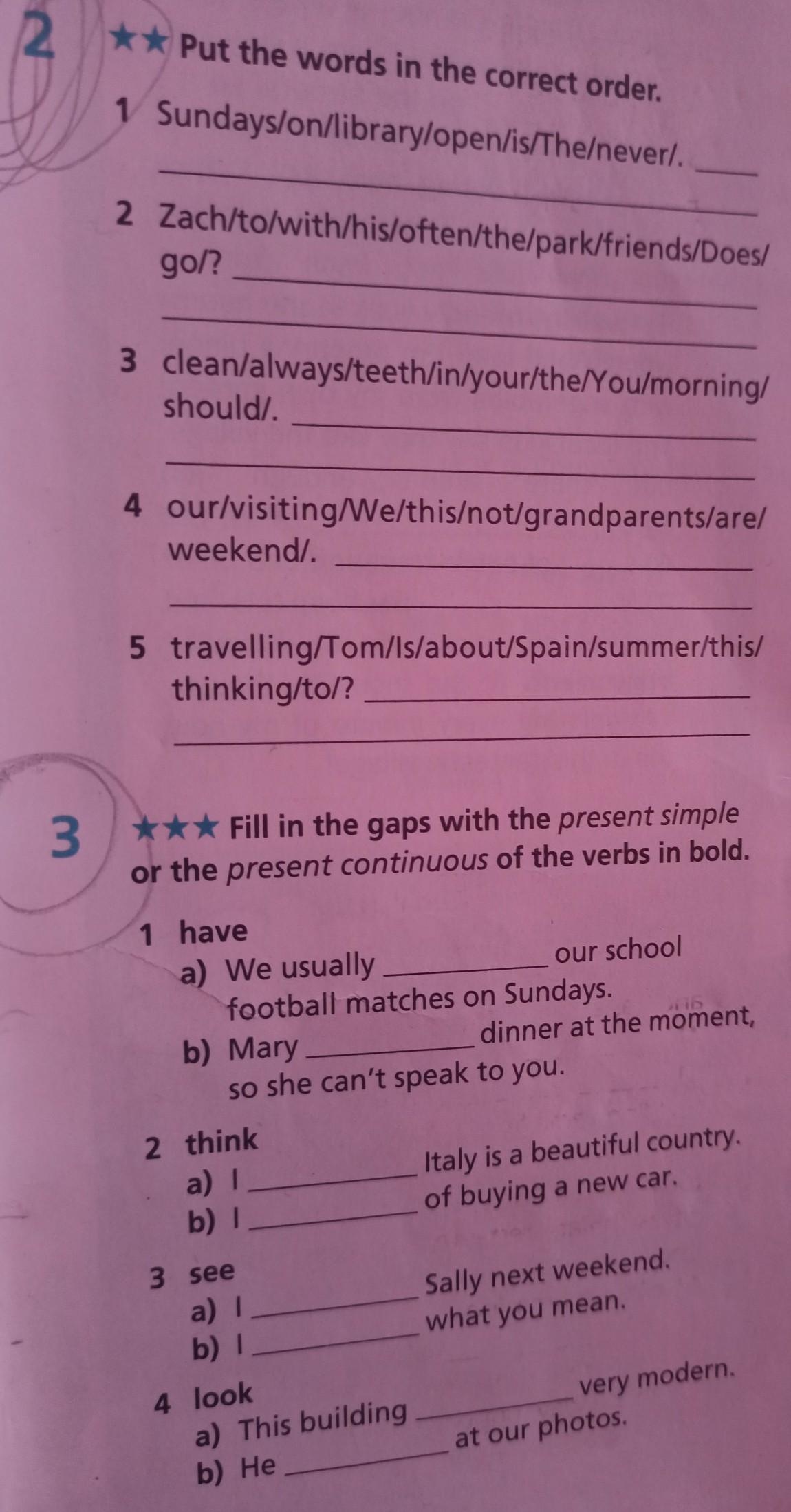 2 ★★ Put the words in the correct order.

1 Sundays/on/library/open/is/The/never/. ____
____

2 Zach/to/with/his/often/the/park/friends/Does/go/? ____
____

3 clean/always/teeth/in/your/the/You/morning/should/. ____
____

4 our/visiting/We/this/not/grandparents/are/weekend/. ____
____

5 travelling/Tom/Is/about/Spain/summer/this/thinking/to/? ____
____

3 ★★★ Fill in the gaps with the present simple or the present continuous of the verbs in bold.

1 have
a) We usually ____ our school football matches on Sundays.
b) Mary ____ dinner at the moment, so she can't speak to you.

2 think
a) I ____ Italy is a beautiful country.
b) I ____ of buying a new car.

3 see
a) I ____ Sally next weekend.
b) I ____ what you mean.

4 look
a) This building ____ very modern.
b) He ____ at our photos.